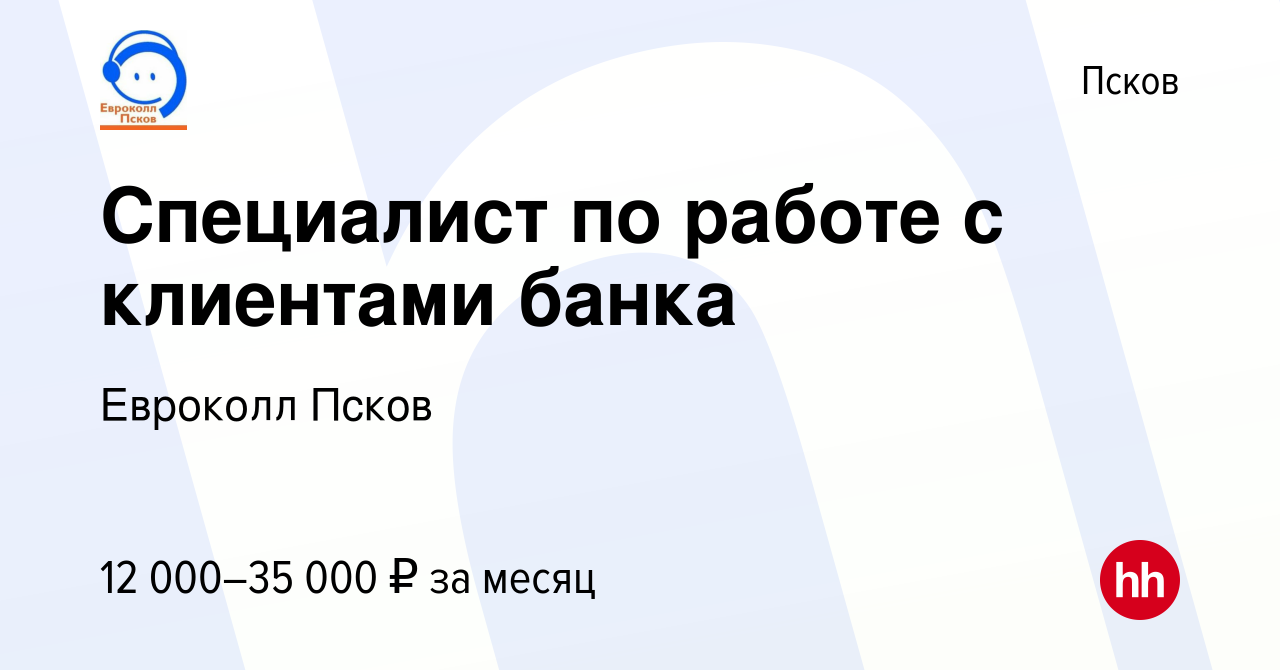 Евроколл Псков

Псков

Специалист по работе с клиентами банка

Евроколл Псков

12 000–35 000 ₽ за месяц

hh